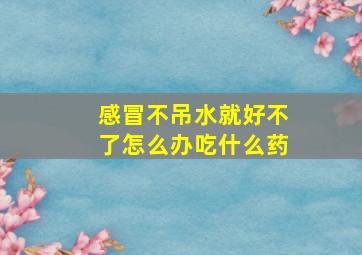 感冒不吊水就好不了怎么办吃什么药